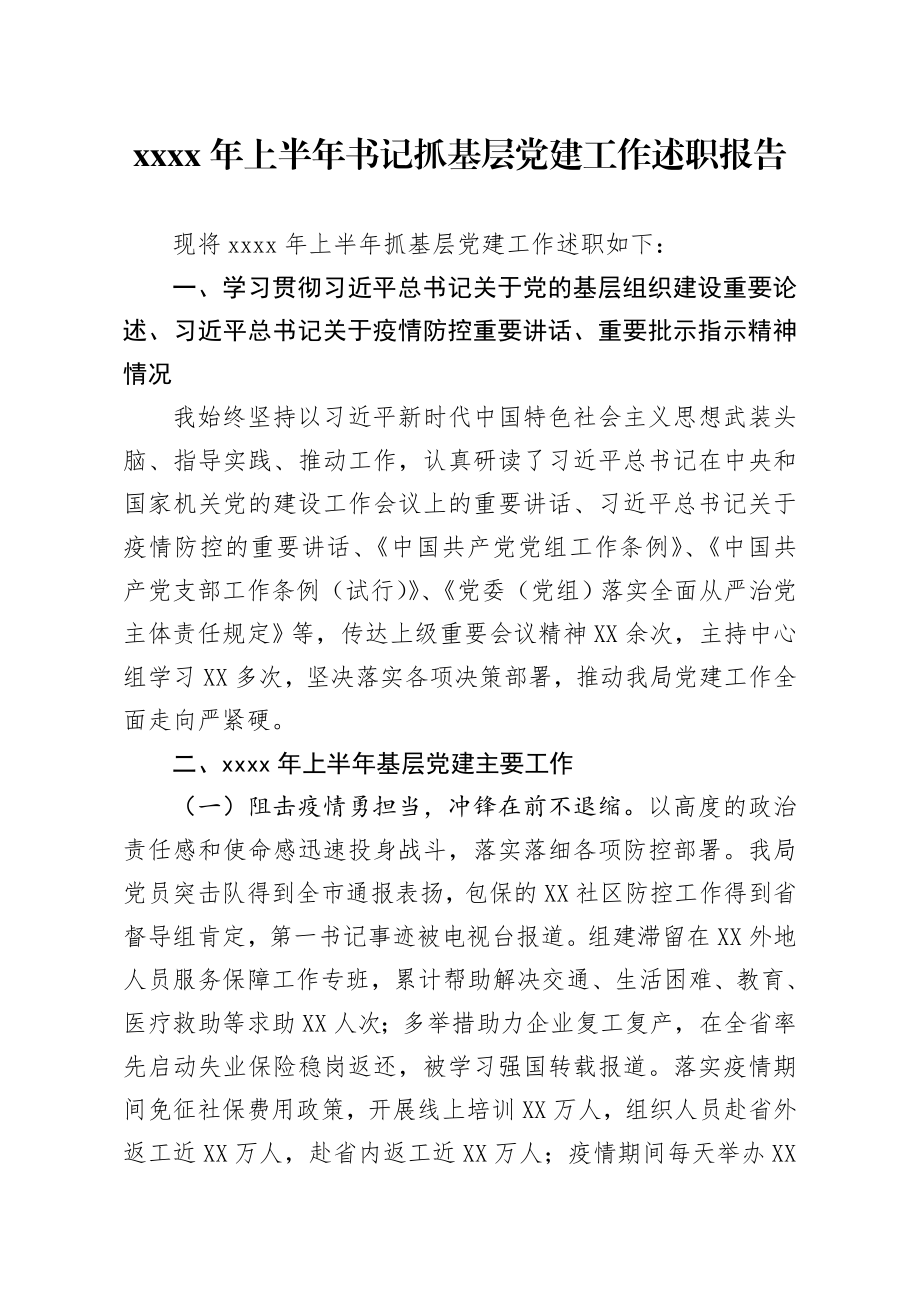 xxxx 年上半年书记抓基层党建工作述职报告

现将 xxxx 年上半年抓基层党建工作述职如下：

一、学习贯彻习近平总书记关于党的基层组织建设重要论述、习近平总书记关于疫情防控重要讲话、重要批示指示精神情况

我始终坚持以习近平新时代中国特色社会主义思想武装头脑、指导实践、推动工作，认真研读了习近平总书记在中央和国家机关党的建设工作会议上的重要讲话、习近平总书记关于疫情防控的重要讲话、《中国共产党党组工作条例》、《中国共产党支部工作条例（试行）》、《党委（党组）落实全面从严治党主体责任规定》等，传达上级重要会议精神 XX 余次，主持中心组学习 XX 多次，坚决落实各项决策部署，推动我局党建工作全面走向严紧硬。

二、xxxx 年上半年基层党建主要工作

（一）阻击疫情勇担当，冲锋在前不退缩。以高度的政治责任感和使命感迅速投身战斗，落实落细各项防控部署。我局党员突击队得到全市通报表扬，包保的 XX 社区防控工作得到省督导组肯定，第一书记事迹被电视台报道。组建滞留在 XX 外地人员服务保障工作专班，累计帮助解决交通、生活困难、教育、医疗救助等求助 XX 人次；多举措助力企业复工复产，在全省率先启动失业保险稳岗返还，被学习强国转载报道。落实疫情期间免征社保费用政策，开展线上培训 XX 万人，组织人员赴省外返工近 XX 万人，赴省内返工近 XX 万人；疫情期间每天举办 XX